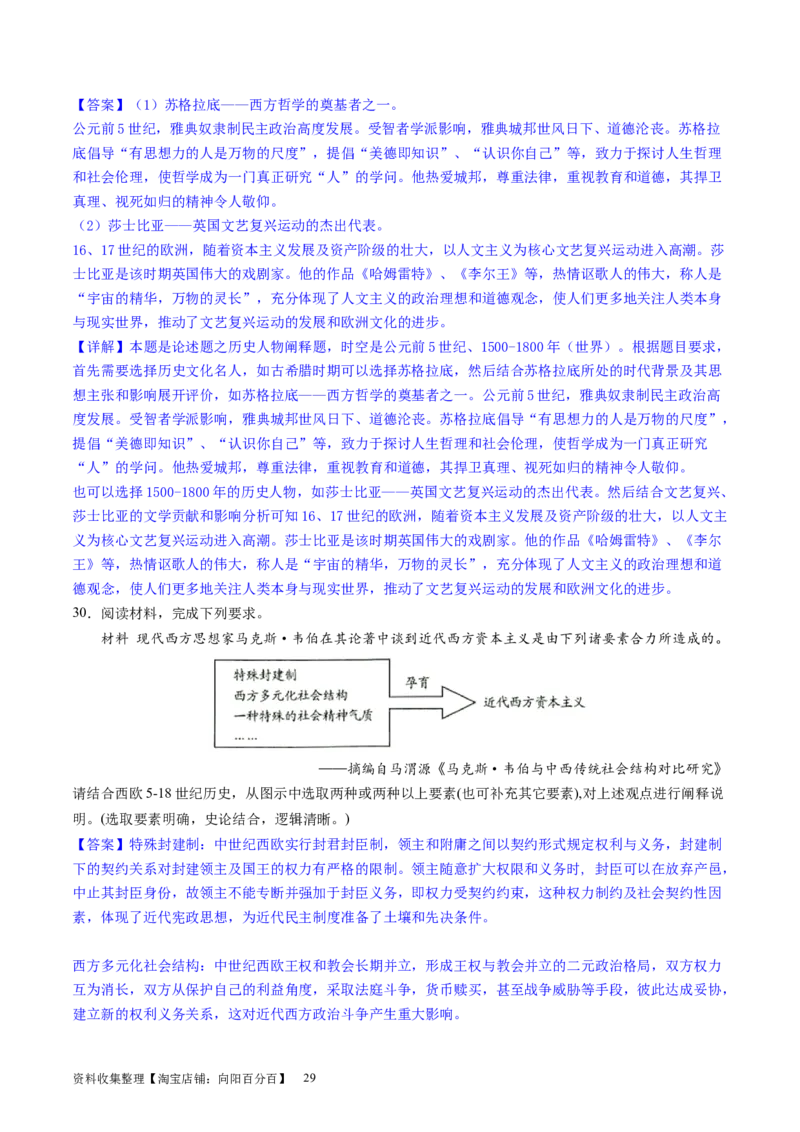 【答案】（1）苏格拉底——西方哲学的奠基者之一。
公元前5世纪，雅典奴隶制民主政治高度发展。受智者学派影响，雅典城邦世风日下、道德沦丧。苏格拉底倡导“有思想力的人是万物的尺度”，提倡“美德即知识”、“认识你自己”等，致力于探讨人生哲理和社会伦理，使哲学成为一门真正研究“人”的学问。他热爱城邦，尊重法律，重视教育和道德，其捍卫真理、视死如归的精神令人敬仰。
（2）莎士比亚——英国文艺复兴运动的杰出代表。
16、17世纪的欧洲，随着资本主义发展及资产阶级的壮大，以人文主义为核心文艺复兴运动进入高潮。莎士比亚是该时期英国伟大的戏剧家。他的作品《哈姆雷特》、《李尔王》等，热情讴歌人的伟大，称人是“宇宙的精华，万物的灵长”，充分体现了人文主义的政治理想和道德观念，使人们更多地关注人类本身与现实世界，推动了文艺复兴运动的发展和欧洲文化的进步。
【详解】本题是论述题之历史人物阐释题，时空是公元前5世纪、1500-1800年（世界）。根据题目要求，首先需要选择历史文化名人，如古希腊时期可以选择苏格拉底，然后结合苏格拉底所处的时代背景及其思想主张和影响展开评价，如苏格拉底——西方哲学的奠基者之一。公元前5世纪，雅典奴隶制民主政治高度发展。受智者学派影响，雅典城邦世风日下、道德沦丧。苏格拉底倡导“有思想力的人是万物的尺度”，提倡“美德即知识”、“认识你自己”等，致力于探讨人生哲理和社会伦理，使哲学成为一门真正研究“人”的学问。他热爱城邦，尊重法律，重视教育和道德，其捍卫真理、视死如归的精神令人敬仰。
也可以选择1500-1800年的历史人物，如莎士比亚——英国文艺复兴运动的杰出代表。然后结合文艺复兴、莎士比亚的文学贡献和影响分析可知16、17世纪的欧洲，随着资本主义发展及资产阶级的壮大，以人文主义为核心文艺复兴运动进入高潮。莎士比亚是该时期英国伟大的戏剧家。他的作品《哈姆雷特》、《李尔王》等，热情讴歌人的伟大，称人是“宇宙的精华，万物的灵长”，充分体现了人文主义的政治理想和道德观念，使人们更多地关注人类本身与现实世界，推动了文艺复兴运动的发展和欧洲文化的进步。
30．阅读材料，完成下列要求。
材料 现代西方思想家马克斯·韦伯在其论著中谈到近代西方资本主义是由下列诸要素合力所造成的。

特殊封建制
西方多元化社会结构
一种特殊的社会精神气质
……
孕育
近代西方资本主义

——摘编自马渭源《马克斯·韦伯与中西传统社会结构对比研究》
请结合西欧5-18世纪历史，从图示中选取两种或两种以上要素(也可补充其它要素)，对上述观点进行阐释说明。(选取要素明确，史论结合，逻辑清晰。)
【答案】特殊封建制：中世纪西欧实行封君封臣制，领主和附庸之间以契约形式规定权利与义务，封建制下的契约关系对封建领主及国王的权力有严格的限制。领主随意扩大权限和义务时，封臣可以在放弃产邑，中止其封臣身份，故领主不能专断并强加于封臣义务，即权力受契约约束，这种权力制约及社会契约性因素，体现了近代宪政思想，为近代民主制度准备了土壤和先决条件。

西方多元化社会结构：中世纪西欧王权和教会长期并立，形成王权与教会并立的二元政治格局，双方权力互为消长，双方从保护自己的利益角度，采取法庭斗争，货币赎买，甚至战争威胁等手段，彼此达成妥协，建立新的权利义务关系，这对近代西方政治斗争产生重大影响。

资料收集整理【淘宝店铺：向阳百分百】 29